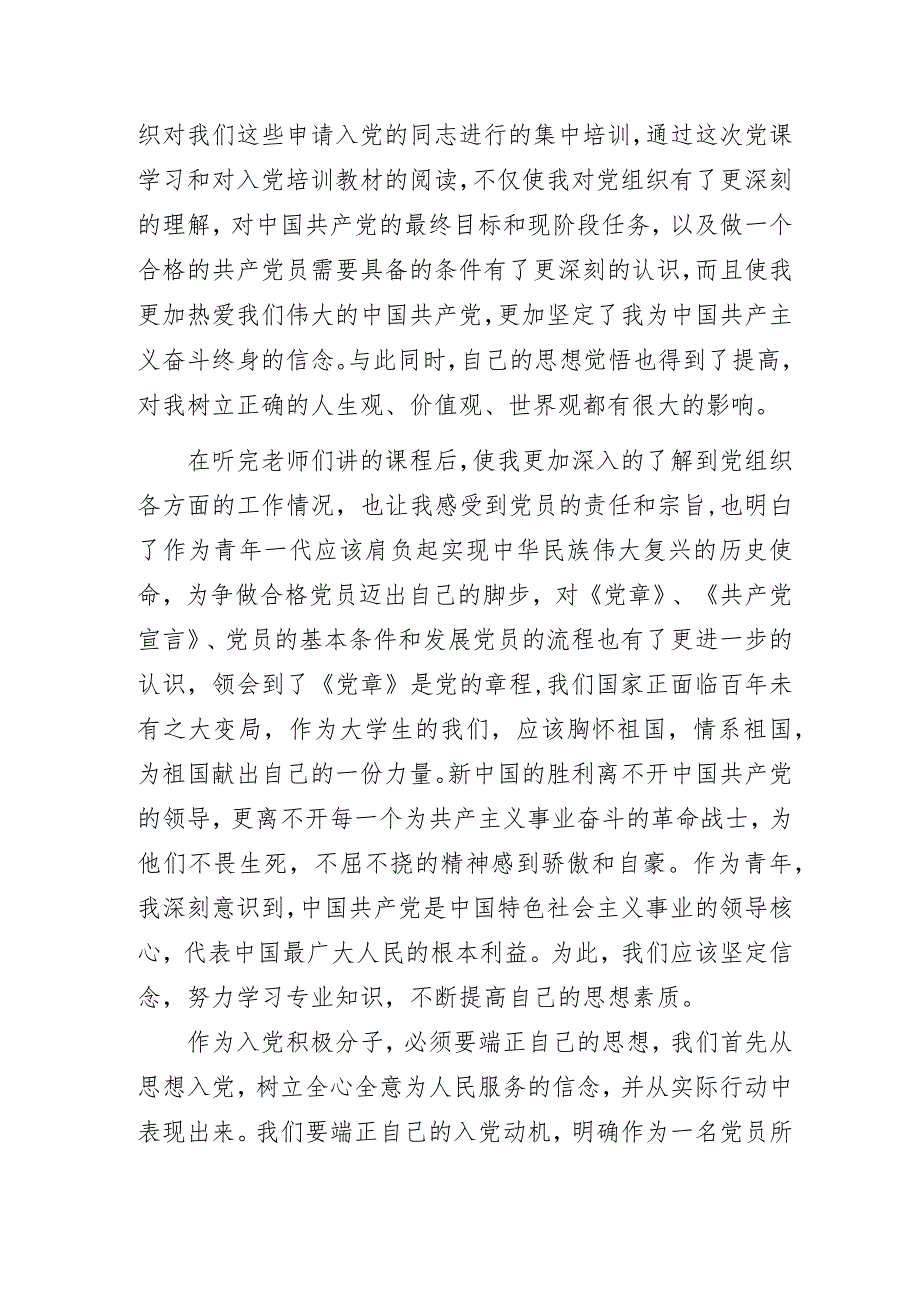 织对我们这些申请入党的同志进行的集中培训,通过这次党课学习和对入党培训教材的阅读,不仅使我对党组织有了更深刻的理解，对中国共产党的最终目标和现阶段任务，以及做一个合格的共产党员需要具备的条件有了更深刻的认识,而且使我更加热爱我们伟大的中国共产党,更加坚定了我为中国共产主义奋斗终身的信念。与此同时,自己的思想觉悟也得到了提高,对我树立正确的人生观、价值观、世界观都有很大的影响。

在听完老师们讲的课程后,使我更加深入的了解到党组织各方面的工作情况，也让我感受到党员的责任和宗旨,也明白了作为青年一代应该肩负起实现中华民族伟大复兴的历史使命，为争做合格党员迈出自己的脚步，对《党章》、《共产党宣言》、党员的基本条件和发展党员的流程也有了更进一步的认识，领会到了《党章》是党的章程,我们国家正面临百年未有之大变局，作为大学生的我们，应该胸怀祖国，情系祖国，为祖国献出自己的一份力量。新中国的胜利离不开中国共产党的领导，更离不开每一个为共产主义事业奋斗的革命战士，为他们不畏生死，不屈不挠的精神感到骄傲和自豪。作为青年，我深刻意识到,中国共产党是中国特色社会主义事业的领导核心，代表中国最广大人民的根本利益。为此，我们应该坚定信念，努力学习专业知识，不断提高自己的思想素质。

作为入党积极分子，必须要端正自己的思想，我们首先从思想入党，树立全心全意为人民服务的信念，并从实际行动中表现出来。我们要端正自己的入党动机，明确作为一名党员所